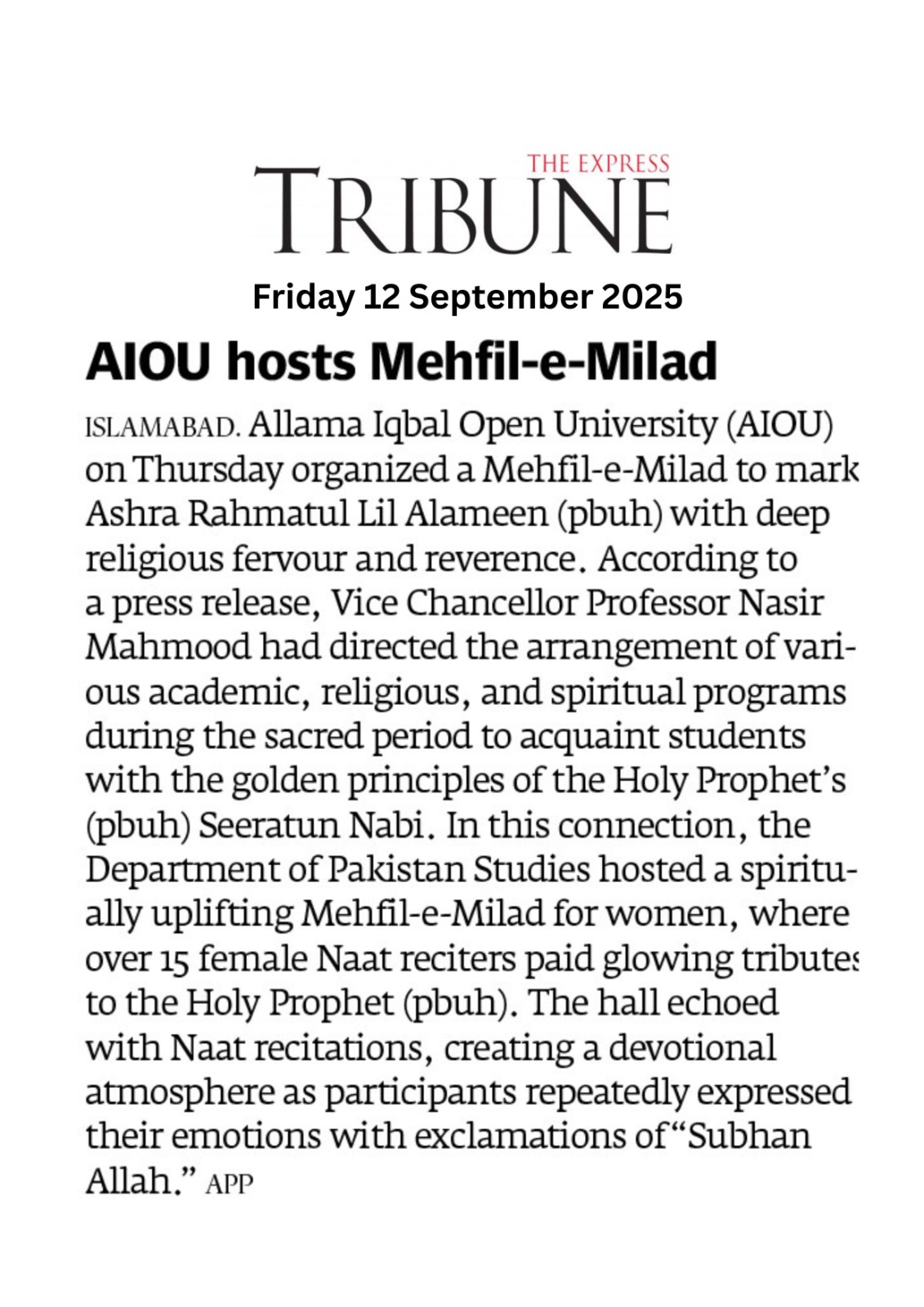 THE EXPRESS
TRIBUNE

Friday 12 September 2025

AIOU hosts Mehfil-e-Milad

ISLAMABAD. Allama Iqbal Open University (AIOU) on Thursday organized a Mehfil-e-Milad to mark Ashra Rahmatul Lil Alameen (pbuh) with deep religious fervour and reverence. According to a press release, Vice Chancellor Professor Nasir Mahmood had directed the arrangement of various academic, religious, and spiritual programs during the sacred period to acquaint students with the golden principles of the Holy Prophet's (pbuh) Seeratun Nabi. In this connection, the Department of Pakistan Studies hosted a spiritually uplifting Mehfil-e-Milad for women, where over 15 female Naat reciters paid glowing tributes to the Holy Prophet (pbuh). The hall echoed with Naat recitations, creating a devotional atmosphere as participants repeatedly expressed their emotions with exclamations of "Subhan Allah." APP